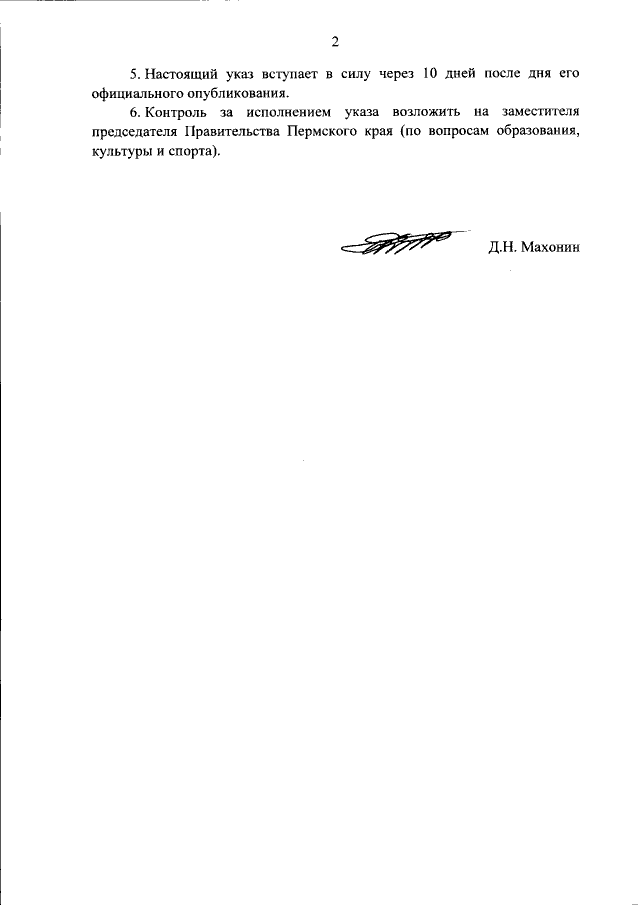 2

5. Настоящий указ вступает в силу через 10 дней после дня его официального опубликования.

6. Контроль за исполнением указа возложить на заместителя председателя Правительства Пермского края (по вопросам образования, культуры и спорта).

Д.Н. Махонин